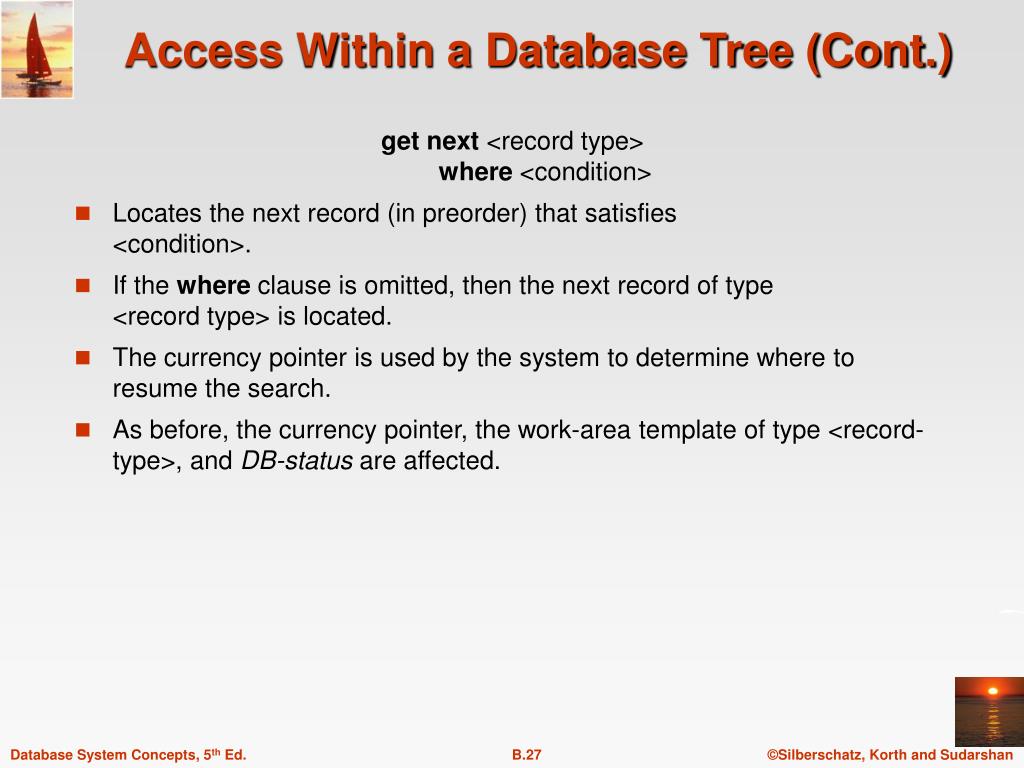 Access Within a Database Tree (Cont.)

get next <record type>
where <condition>

Locates the next record (in preorder) that satisfies <condition>.

If the where clause is omitted, then the next record of type <record type> is located.

The currency pointer is used by the system to determine where to resume the search.

As before, the currency pointer, the work-area template of type <record-type>, and DB-status are affected.

Database System Concepts, 5$^{th}$ Ed.

B.27

©Silberschatz, Korth and Sudarshan